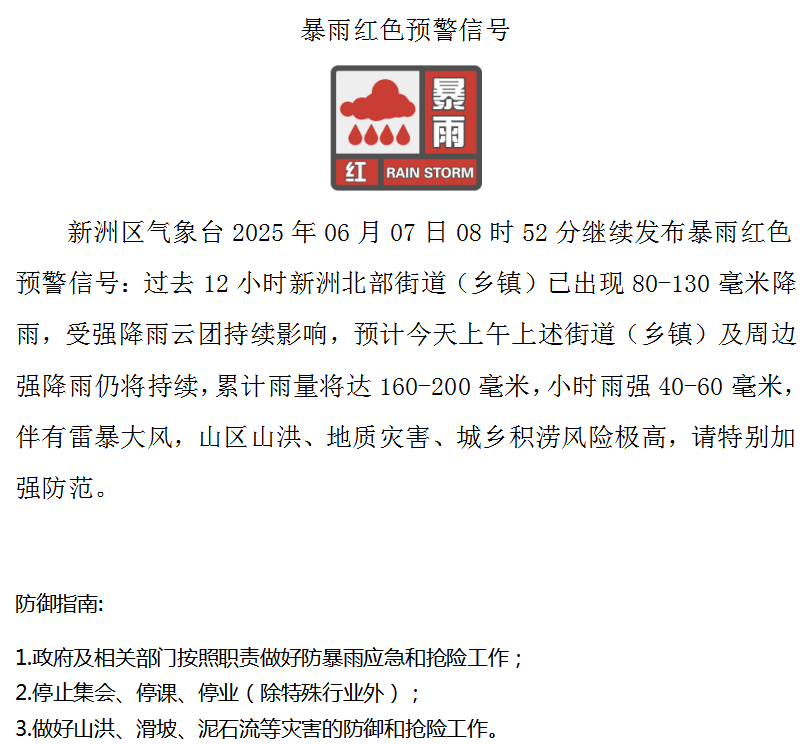 暴雨红色预警信号

暴雨
红 RAIN STORM

新洲区气象台 2025 年 06 月 07 日 08 时 52 分继续发布暴雨红色预警信号：过去 12 小时新洲北部街道（乡镇）已出现 80-130 毫米降雨，受强降雨云团持续影响，预计今天上午上述街道（乡镇）及周边强降雨仍将持续，累计雨量将达 160-200 毫米，小时雨强 40-60 毫米，伴有雷暴大风，山区山洪、地质灾害、城乡积涝风险极高，请特别加强防范。

防御指南:

1.政府及相关部门按照职责做好防暴雨应急和抢险工作；
2.停止集会、停课、停业（除特殊行业外）；
3.做好山洪、滑坡、泥石流等灾害的防御和抢险工作。